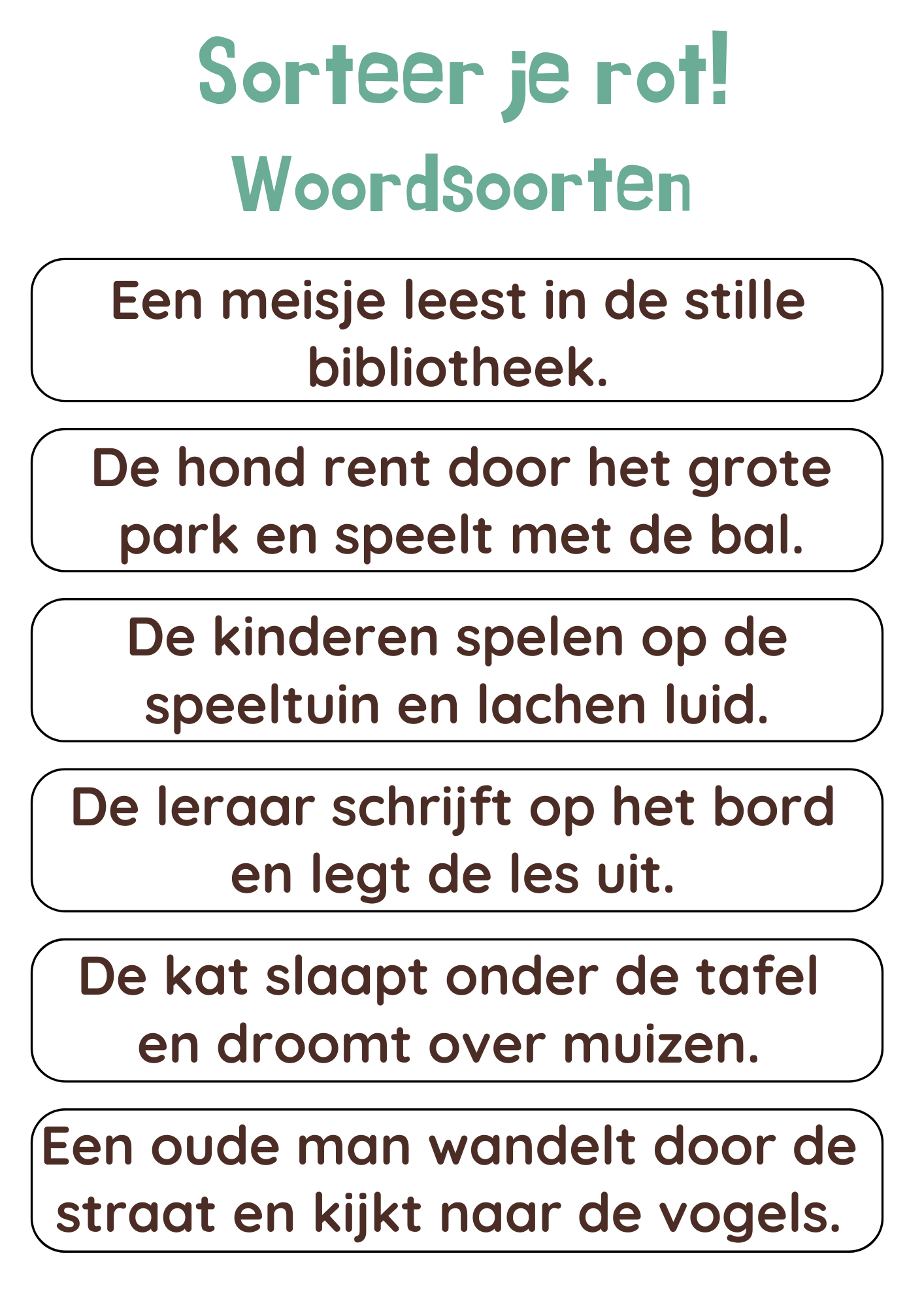 Sorteer je rot!
Woordsoorten

Een meisje leest in de stille bibliotheek.

De hond rent door het grote park en speelt met de bal.

De kinderen spelen op de speeltuin en lachen luid.

De leraar schrijft op het bord en legt de les uit.

De kat slaapt onder de tafel en droomt over muizen.

Een oude man wandelt door de straat en kijkt naar de vogels.